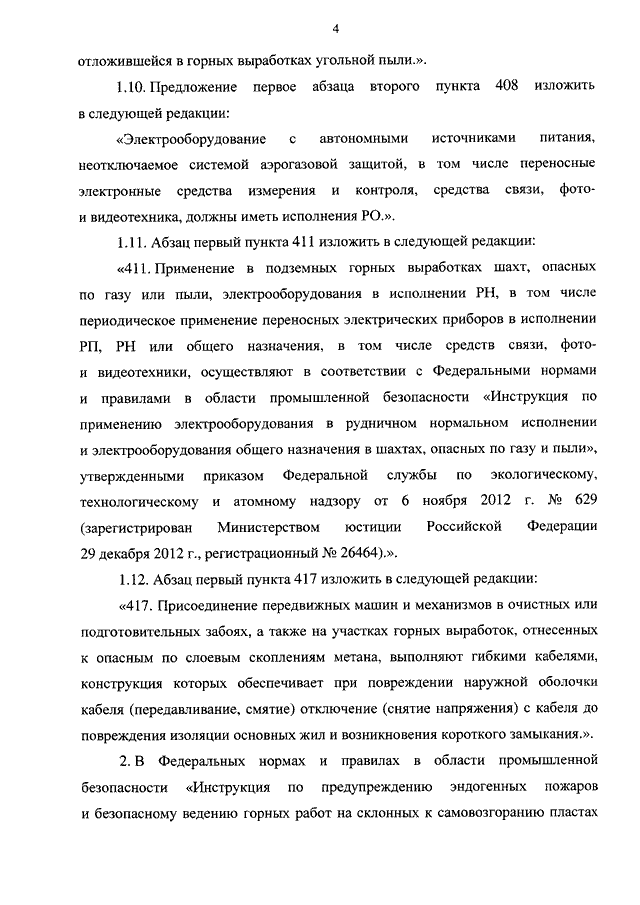 4

отложившейся в горных выработках угольной пыли.».

1.10. Предложение первое абзаца второго пункта 408 изложить в следующей редакции:

«Электрооборудование с автономными источниками питания, неотключаемое системой аэрогазовой защитой, в том числе переносные электронные средства измерения и контроля, средства связи, фото- и видеотехника, должны иметь исполнения РО.».

1.11. Абзац первый пункта 411 изложить в следующей редакции:

«411. Применение в подземных горных выработках шахт, опасных по газу или пыли, электрооборудования в исполнении РН, в том числе периодическое применение переносных электрических приборов в исполнении РП, РН или общего назначения, в том числе средств связи, фото- и видеотехники, осуществляют в соответствии с Федеральными нормами и правилами в области промышленной безопасности «Инструкция по применению электрооборудования в рудничном нормальном исполнении и электрооборудования общего назначения в шахтах, опасных по газу и пыли», утвержденными приказом Федеральной службы по экологическому, технологическому и атомному надзору от 6 ноября 2012 г. № 629 (зарегистрирован Министерством юстиции Российской Федерации 29 декабря 2012 г., регистрационный № 26464).».

1.12. Абзац первый пункта 417 изложить в следующей редакции:

«417. Присоединение передвижных машин и механизмов в очистных или подготовительных забоях, а также на участках горных выработок, отнесенных к опасным по слоевым скоплениям метана, выполняют гибкими кабелями, конструкция которых обеспечивает при повреждении наружной оболочки кабеля (передавливание, смятие) отключение (снятие напряжения) с кабеля до повреждения изоляции основных жил и возникновения короткого замыкания.».

2. В Федеральных нормах и правилах в области промышленной безопасности «Инструкция по предупреждению эндогенных пожаров и безопасному ведению горных работ на склонных к самовозгоранию пластах